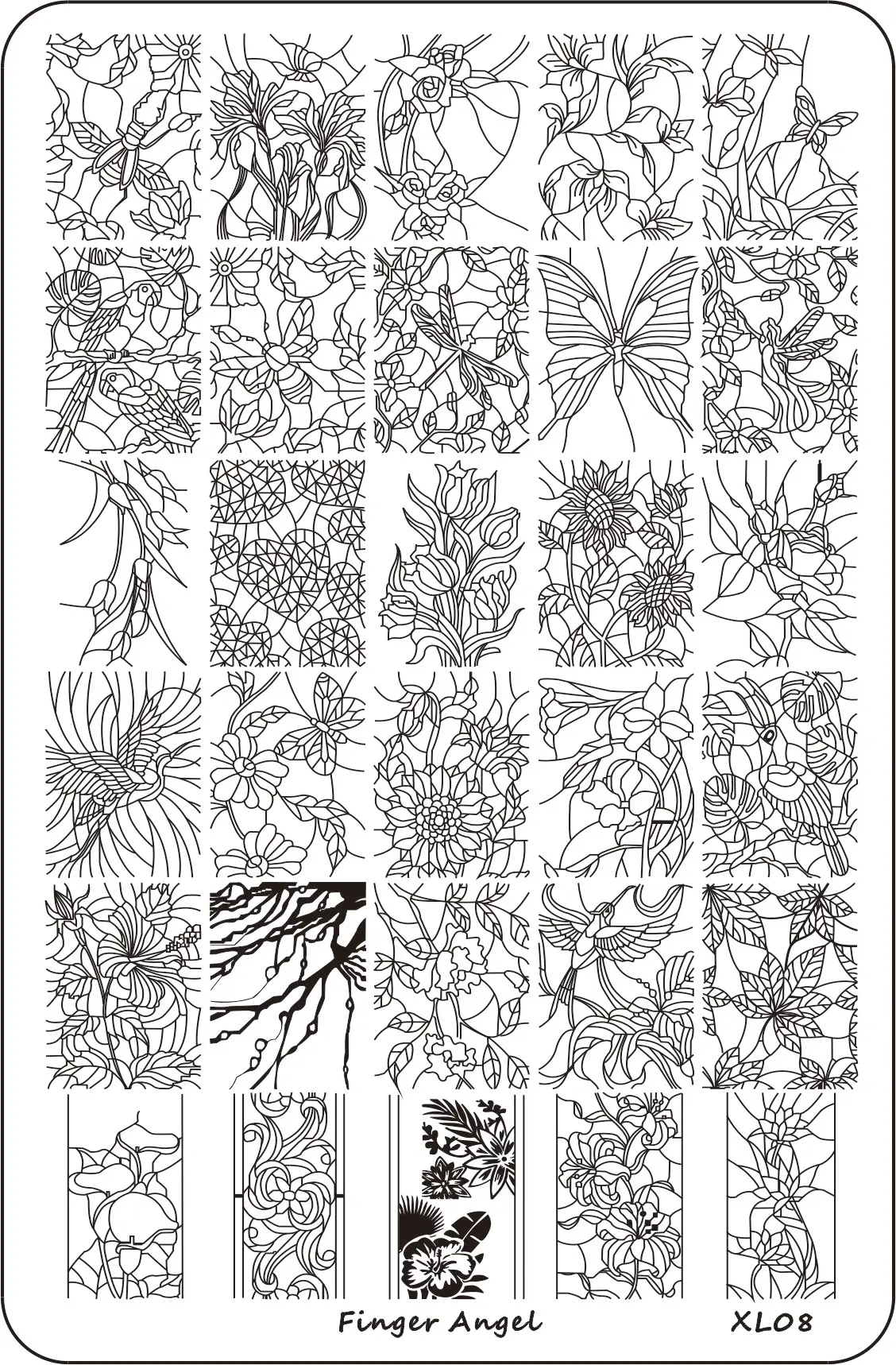 Finger Angel XL08